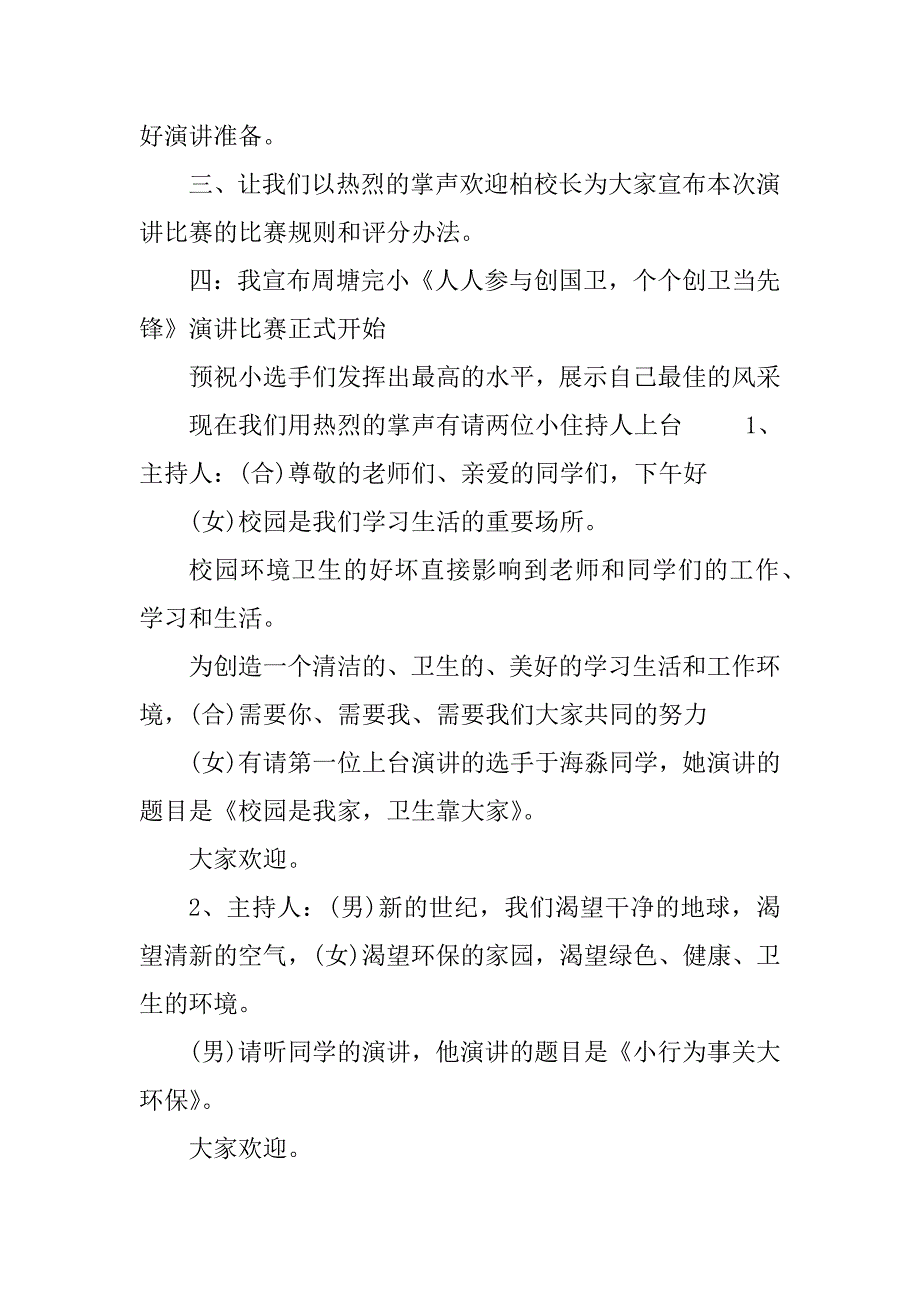 好演讲准备。

三、让我们以热烈的掌声欢迎柏校长为大家宣布本次演讲比赛的比赛规则和评分办法。

四：我宣布周塘完小《人人参与创国卫，个个创卫当先锋》演讲比赛正式开始

预祝小选手们发挥出最高的水平，展示自己最佳的风采

现在我们用热烈的掌声有请两位小住持人上台　　1、主持人：(合)尊敬的老师们、亲爱的同学们，下午好

(女)校园是我们学习生活的重要场所。

校园环境卫生的好坏直接影响到老师和同学们的工作、学习和生活。

为创造一个清洁的、卫生的、美好的学习生活和工作环境，(合)需要你、需要我、需要我们大家共同的努力

(女)有请第一位上台演讲的选手于海淼同学，她演讲的题目是《校园是我家，卫生靠大家》。

大家欢迎。

2、主持人：(男)新的世纪，我们渴望干净的地球，渴望清新的空气，(女)渴望环保的家园，渴望绿色、健康、卫生的环境。

(男)请听同学的演讲，他演讲的题目是《小行为事关大环保》。

大家欢迎。